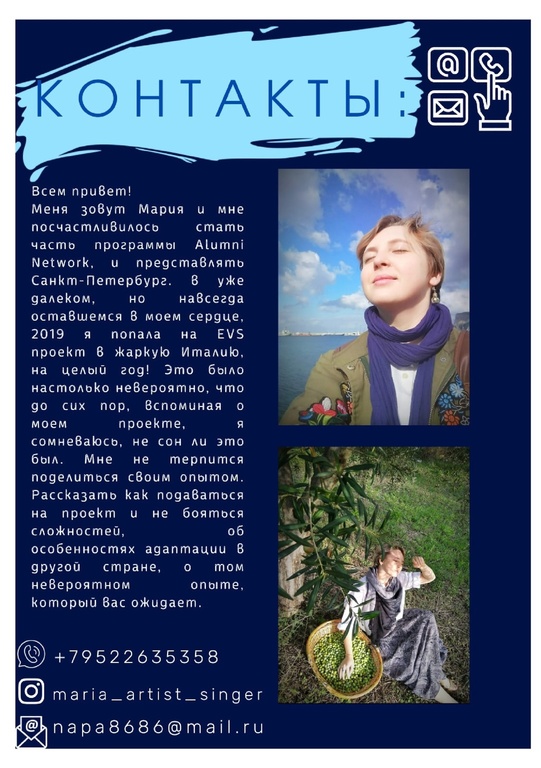 КОНТАКТЫ:

Всем привет!
Меня зовут Мария и мне посчастливилось стать часть программы Alumni Network, и представлять Санкт-Петербург. В уже далеком, но навсегда оставшемся в моем сердце, 2019 я попала на EVS проект в жаркую Италию, на целый год! Это было настолько невероятно, что до сих пор, вспоминая о моем проекте, я сомневаюсь, не сон ли это был. Мне не терпится поделиться своим опытом. Рассказать как подаваться на проект и не бояться сложностей, об особенностях адаптации в другой стране, о том невероятном опыте, который вас ожидает.

+79522635358

maria_artist_singer

napa8686@mail.ru